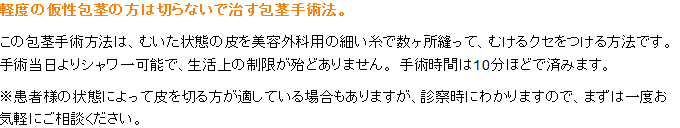 軽度の仮性包茎の方は切らないで治す包茎手術法。

この包茎手術方法は、むいた状態の皮を美容外科用の細い糸で数ヶ所縫って、むけるクセをつける方法です。手術当日よりシャワー可能で、生活上の制限が殆どありません。手術時間は10分ほどで済みます。

※患者様の状態によって皮を切る方が適している場合もありますが、診察時にわかりますので、まずは一度お気軽にご相談ください。